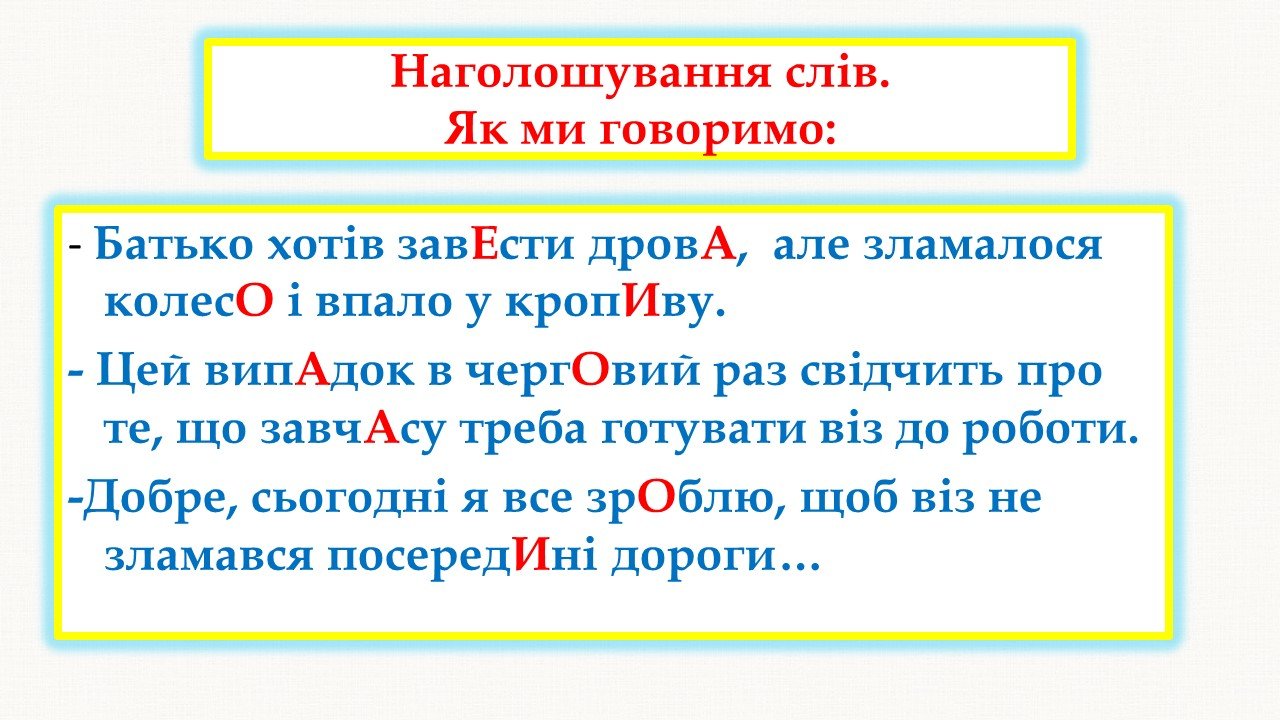 Наголошування слів.
Як ми говоримо:

- Батько хотів завЕсти дровА, але зламалося колесО і впало у кропИву.

- Цей випАдок в чергОвий раз свідчить про те, що завчАсу треба готувати віз до роботи.

-Добре, сьогодні я все зрОблю, щоб віз не зламався посередИні дороги…